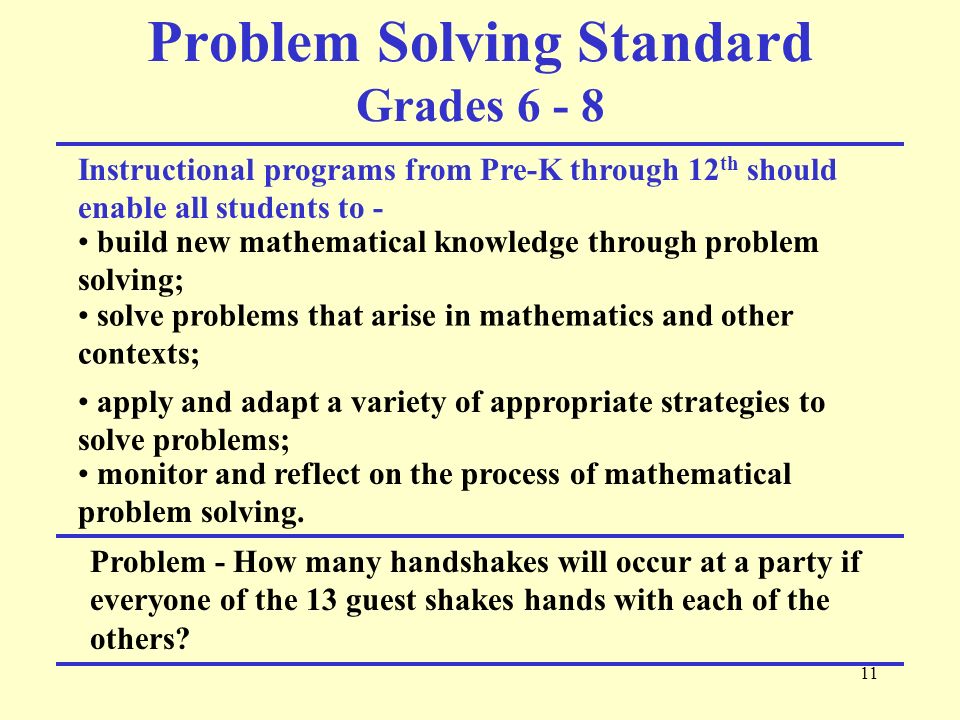 Problem Solving Standard
Grades 6 - 8

Instructional programs from Pre-K through 12$^{th}$ should enable all students to -

• build new mathematical knowledge through problem solving;

• solve problems that arise in mathematics and other contexts;

• apply and adapt a variety of appropriate strategies to solve problems;

• monitor and reflect on the process of mathematical problem solving.

Problem - How many handshakes will occur at a party if everyone of the 13 guest shakes hands with each of the others?

11